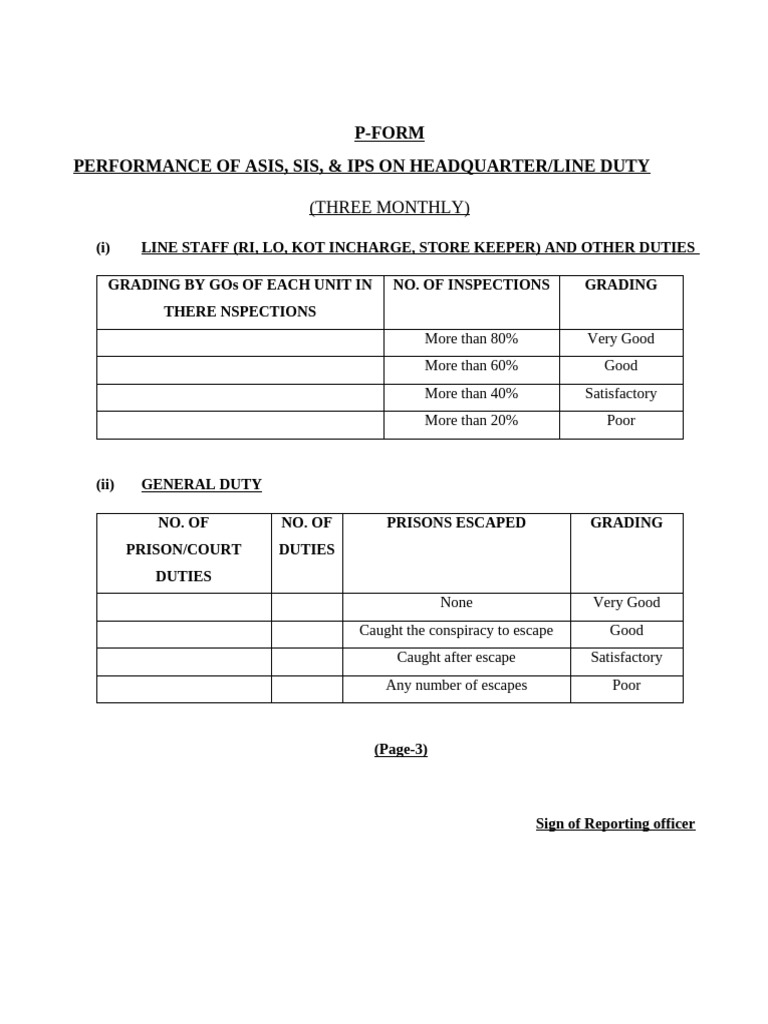 P-FORM

PERFORMANCE OF ASIS, SIS, & IPS ON HEADQUARTER/LINE DUTY

(THREE MONTHLY)

(i) LINE STAFF (RI, LO, KOT INCHARGE, STORE KEEPER) AND OTHER DUTIES

| GRADING BY GOs OF EACH UNIT IN THERE NSPECTIONS | NO. OF INSPECTIONS | GRADING |
|---|---|---|
| | More than 80% | Very Good |
| | More than 60% | Good |
| | More than 40% | Satisfactory |
| | More than 20% | Poor |

(ii) GENERAL DUTY

| NO. OF PRISON/COURT DUTIES | NO. OF DUTIES | PRISONS ESCAPED | GRADING |
|---|---|---|---|
| | | None | Very Good |
| | | Caught the conspiracy to escape | Good |
| | | Caught after escape | Satisfactory |
| | | Any number of escapes | Poor |

(Page-3)

Sign of Reporting officer